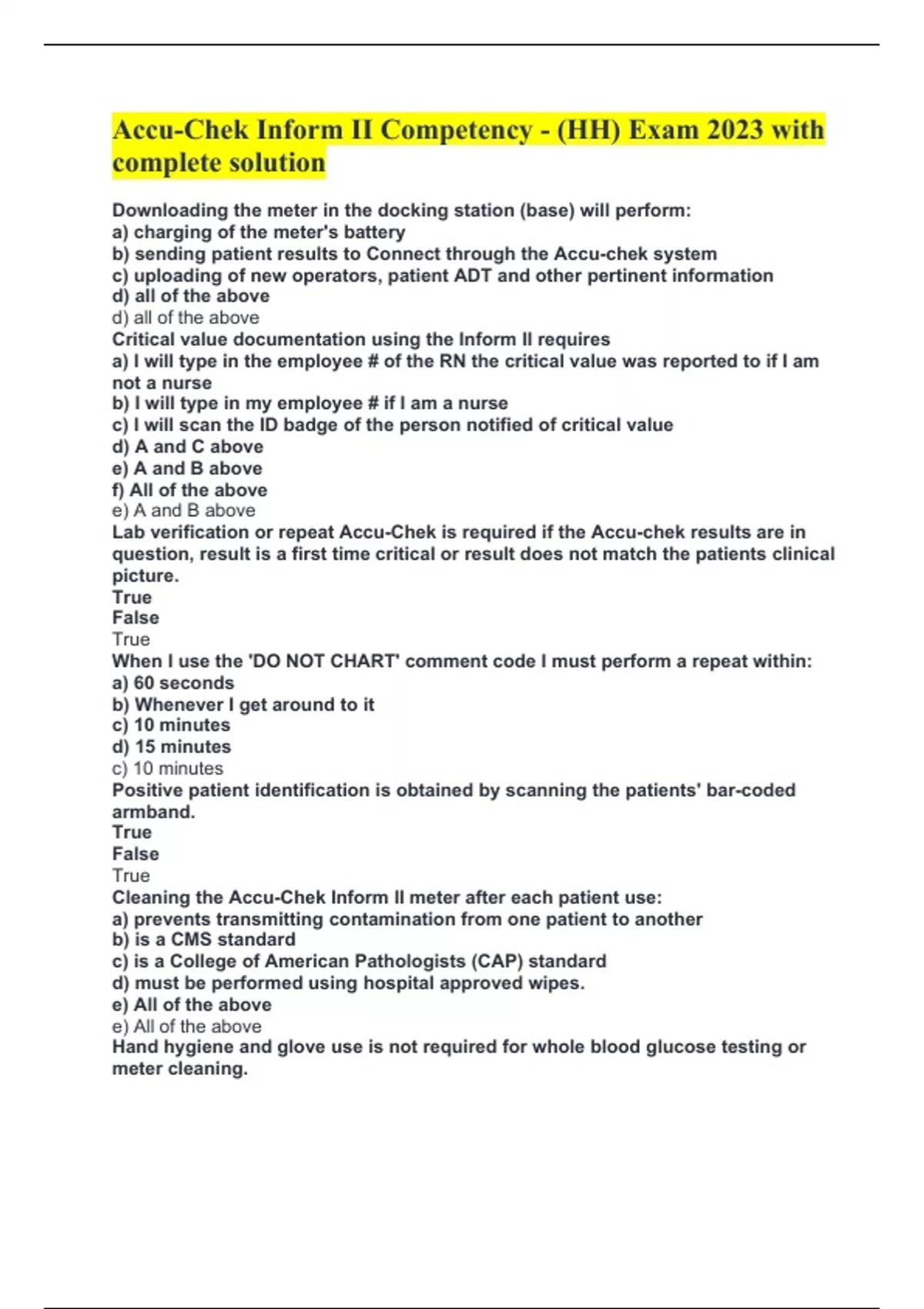 Accu-Chek Inform II Competency - (HH) Exam 2023 with complete solution

Downloading the meter in the docking station (base) will perform:
a) charging of the meter's battery
b) sending patient results to Connect through the Accu-chek system
c) uploading of new operators, patient ADT and other pertinent information
d) all of the above
d) all of the above
Critical value documentation using the Inform II requires
a) I will type in the employee # of the RN the critical value was reported to if I am not a nurse
b) I will type in my employee # if I am a nurse
c) I will scan the ID badge of the person notified of critical value
d) A and C above
e) A and B above
f) All of the above
e) A and B above
Lab verification or repeat Accu-Chek is required if the Accu-chek results are in question, result is a first time critical or result does not match the patients clinical picture.
True
False
True
When I use the 'DO NOT CHART' comment code I must perform a repeat within:
a) 60 seconds
b) Whenever I get around to it
c) 10 minutes
d) 15 minutes
c) 10 minutes
Positive patient identification is obtained by scanning the patients' bar-coded armband.
True
False
True
Cleaning the Accu-Chek Inform II meter after each patient use:
a) prevents transmitting contamination from one patient to another
b) is a CMS standard
c) is a College of American Pathologists (CAP) standard
d) must be performed using hospital approved wipes.
e) All of the above
e) All of the above
Hand hygiene and glove use is not required for whole blood glucose testing or meter cleaning.